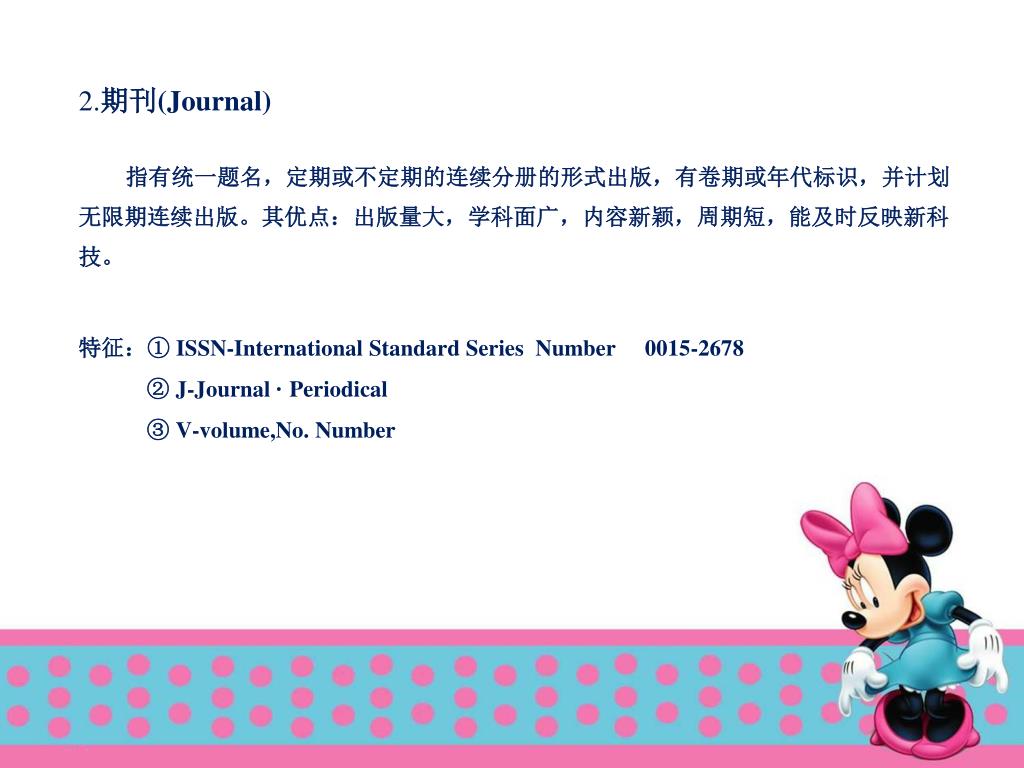 2.期刊(Journal)

指有统一题名，定期或不定期的连续分册的形式出版，有卷期或年代标识，并计划无限期连续出版。其优点：出版量大，学科面广，内容新颖，周期短，能及时反映新科技。

特征：① ISSN-International Standard Series Number 0015-2678

② J-Journal · Periodical

③ V-volume,No. Number